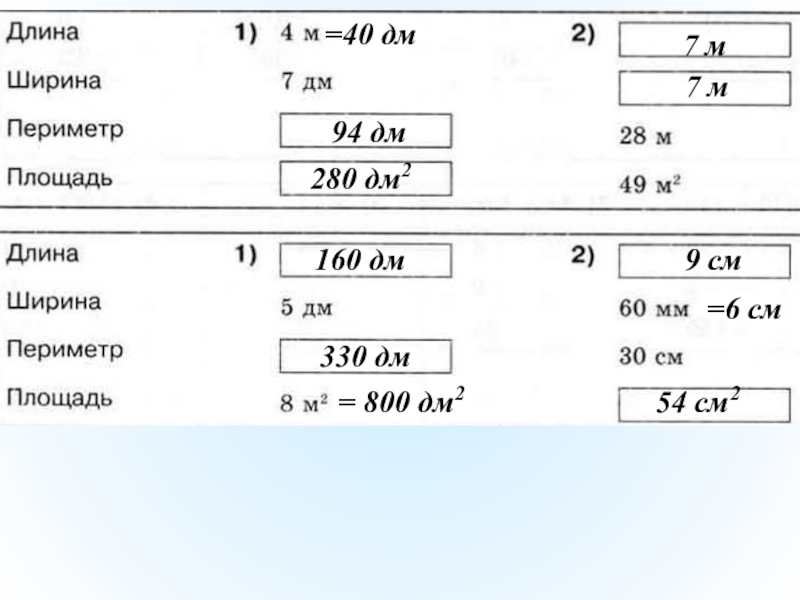 |  | 1) | 2) |
|---|---|---|
| Длина | 4 м =40 дм | 7 м |
| Ширина | 7 дм | 7 м |
| Периметр | 94 дм | 28 м |
| Площадь | 280 дм$^2$ | 49 м$^2$ |

|  | 1) | 2) |
|---|---|---|
| Длина | 160 дм | 9 см |
| Ширина | 5 дм | 60 мм =6 см |
| Периметр | 330 дм | 30 см |
| Площадь | 8 м$^2$ = 800 дм$^2$ | 54 см$^2$ |